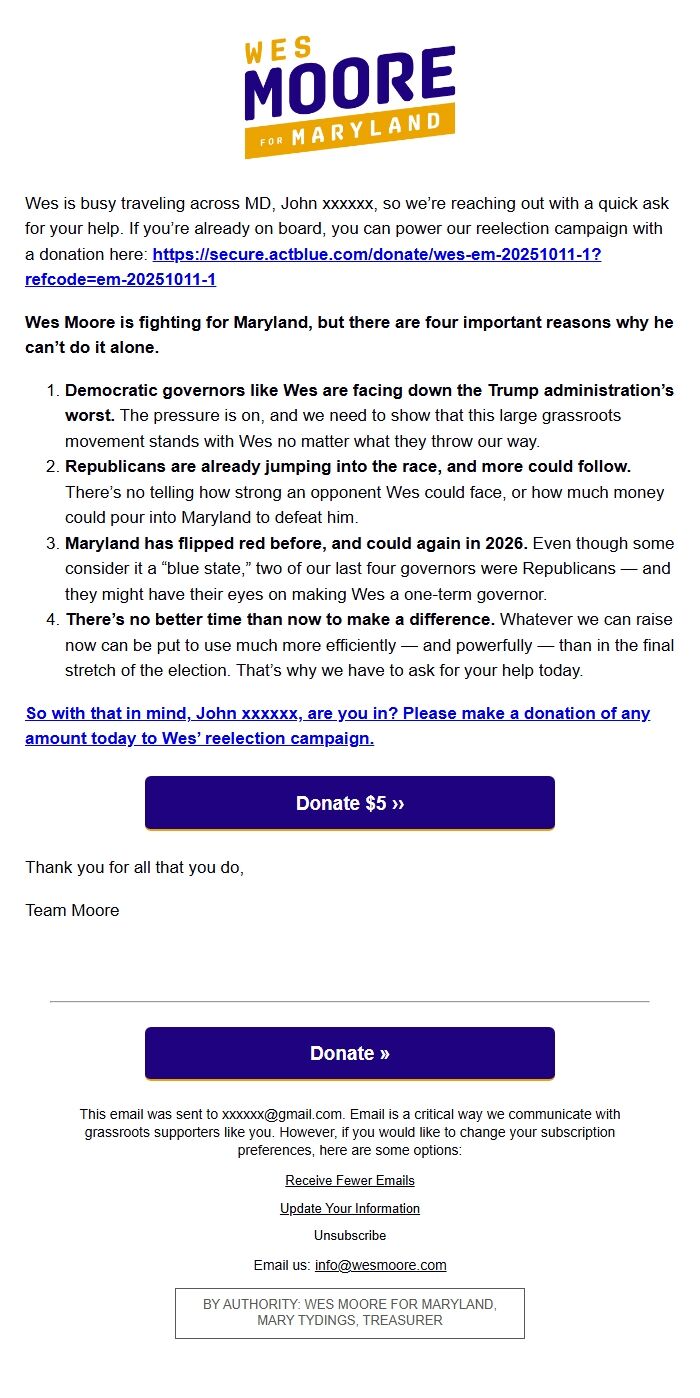 WES
MOORE
FOR MARYLAND

Wes is busy traveling across MD, John xxxxxx, so we're reaching out with a quick ask for your help. If you're already on board, you can power our reelection campaign with a donation here: https://secure.actblue.com/donate/wes-em-20251011-1?refcode=em-20251011-1

Wes Moore is fighting for Maryland, but there are four important reasons why he can't do it alone.

1. Democratic governors like Wes are facing down the Trump administration's worst. The pressure is on, and we need to show that this large grassroots movement stands with Wes no matter what they throw our way.
2. Republicans are already jumping into the race, and more could follow. There's no telling how strong an opponent Wes could face, or how much money could pour into Maryland to defeat him.
3. Maryland has flipped red before, and could again in 2026. Even though some consider it a "blue state," two of our last four governors were Republicans — and they might have their eyes on making Wes a one-term governor.
4. There's no better time than now to make a difference. Whatever we can raise now can be put to use much more efficiently — and powerfully — than in the final stretch of the election. That's why we have to ask for your help today.

So with that in mind, John xxxxxx, are you in? Please make a donation of any amount today to Wes' reelection campaign.

Donate $5 ››

Thank you for all that you do,

Team Moore

Donate »

This email was sent to xxxxxx@gmail.com. Email is a critical way we communicate with grassroots supporters like you. However, if you would like to change your subscription preferences, here are some options:

Receive Fewer Emails

Update Your Information

Unsubscribe

Email us: info@wesmoore.com

BY AUTHORITY: WES MOORE FOR MARYLAND, MARY TYDINGS, TREASURER